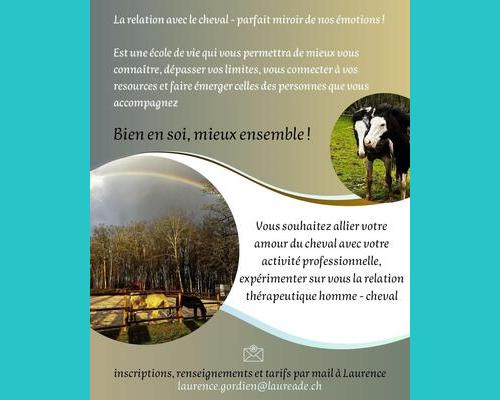 La relation avec le cheval - parfait miroir de nos émotions !

Est une école de vie qui vous permettra de mieux vous connaître, dépasser vos limites, vous connecter à vos resources et faire émerger celles des personnes que vous accompagnez

Bien en soi, mieux ensemble !

Vous souhaitez allier votre amour du cheval avec votre activité professionnelle, expérimenter sur vous la relation thérapeutique homme - cheval

inscriptions, renseignements et tarifs par mail à Laurence
laurence.gordien@laureade.ch